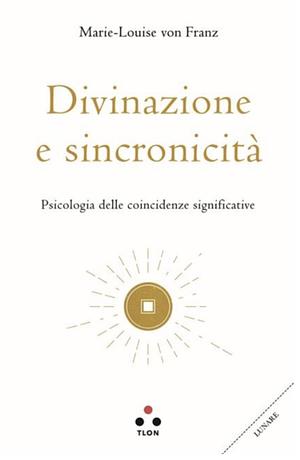 Marie-Louise von Franz

Divinazione e sincronicità

Psicologia delle coincidenze significative

TLON

LUNARE